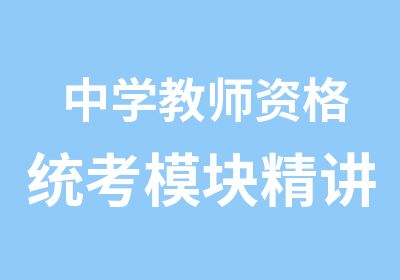 中学教师资格
统考模块精讲